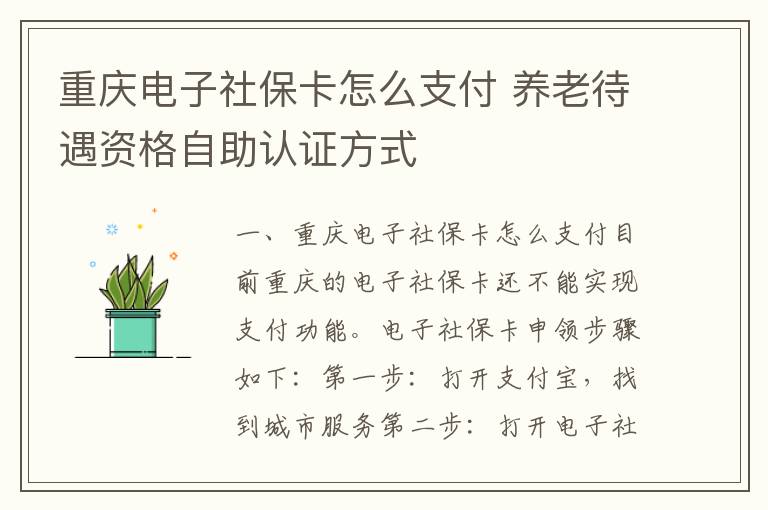 重庆电子社保卡怎么支付 养老待遇资格自助认证方式

一、重庆电子社保卡怎么支付目前重庆的电子社保卡还不能实现支付功能。电子社保卡申领步骤如下：第一步：打开支付宝，找到城市服务第二步：打开电子社